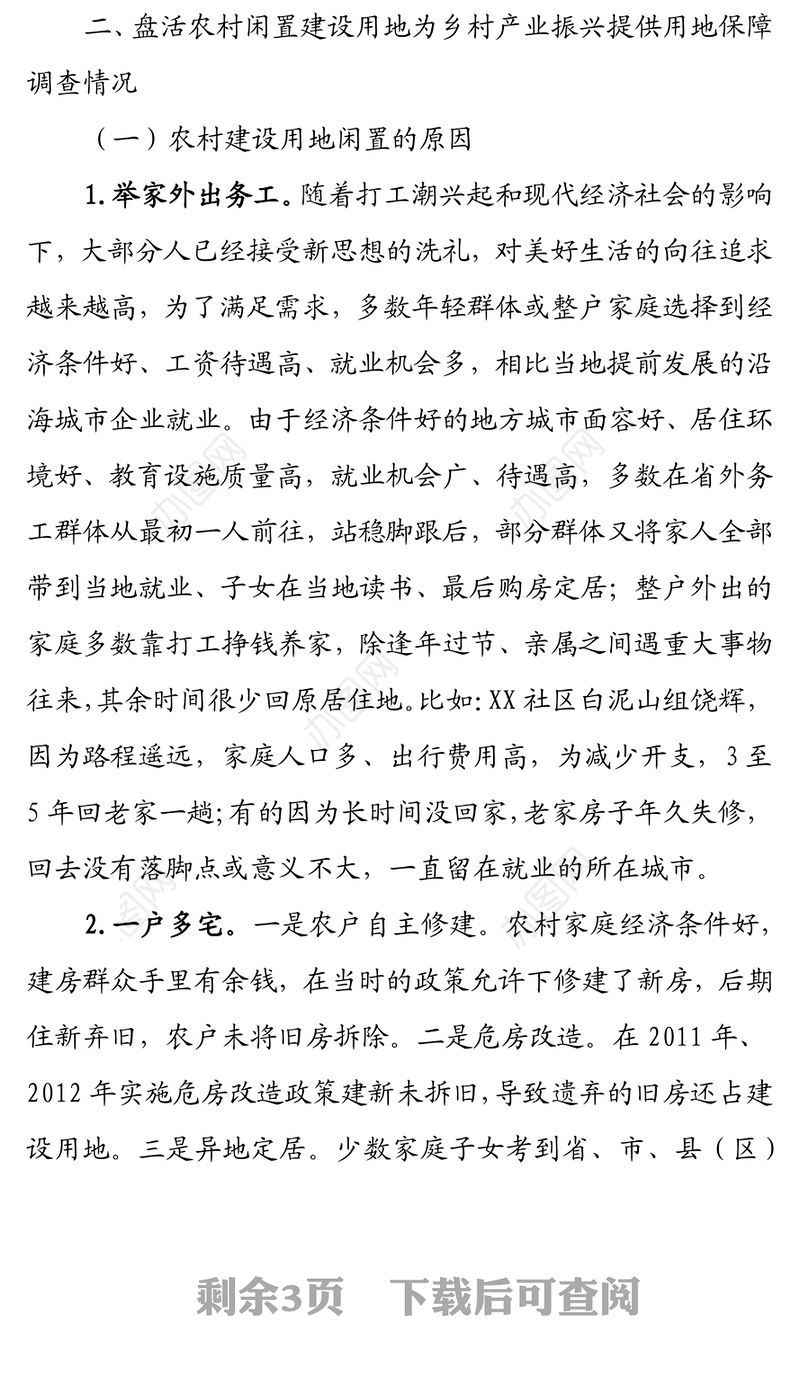 二、盘活农村闲置建设用地为乡村产业振兴提供用地保障调查情况

（一）农村建设用地闲置的原因

1.举家外出务工。随着打工潮兴起和现代经济社会的影响下，大部分人已经接受新思想的洗礼，对美好生活的向往追求越来越高，为了满足需求，多数年轻群体或整户家庭选择到经济条件好、工资待遇高、就业机会多，相比当地提前发展的沿海城市企业就业。由于经济条件好的地方城市面容好、居住环境好、教育设施质量高，就业机会广、待遇高，多数在省外务工群体从最初一人前往，站稳脚跟后，部分群体又将家人全部带到当地就业、子女在当地读书、最后购房定居；整户外出的家庭多数靠打工挣钱养家，除逢年过节、亲属之间遇重大事物往来，其余时间很少回原居住地。比如：XX 社区白泥山组饶辉，因为路程遥远，家庭人口多、出行费用高，为减少开支，3 至 5 年回老家一趟；有的因为长时间没回家，老家房子年久失修，回去没有落脚点或意义不大，一直留在就业的所在城市。

2.一户多宅。一是农户自主修建。农村家庭经济条件好，建房群众手里有余钱，在当时的政策允许下修建了新房，后期住新弃旧，农户未将旧房拆除。二是危房改造。在 2011 年、2012 年实施危房改造政策建新未拆旧，导致遗弃的旧房还占建设用地。三是异地定居。少数家庭子女考到省、市、县（区）

剩余3页　下载后可查阅